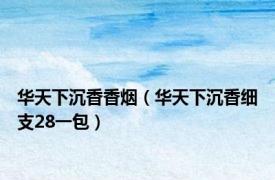 华天下沉香香烟（华天下沉香细支28一包）